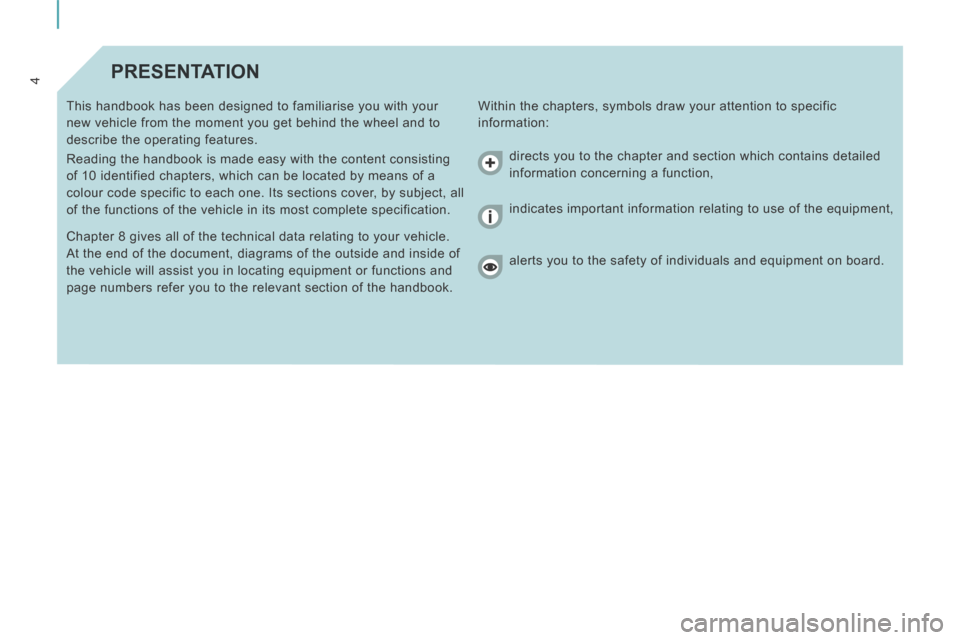 4

PRESENTATION

This handbook has been designed to familiarise you with your new vehicle from the moment you get behind the wheel and to describe the operating features.

Reading the handbook is made easy with the content consisting of 10 identified chapters, which can be located by means of a colour code specific to each one. Its sections cover, by subject, all of the functions of the vehicle in its most complete specification.

Chapter 8 gives all of the technical data relating to your vehicle. At the end of the document, diagrams of the outside and inside of the vehicle will assist you in locating equipment or functions and page numbers refer you to the relevant section of the handbook.

Within the chapters, symbols draw your attention to specific information:

directs you to the chapter and section which contains detailed information concerning a function,

indicates important information relating to use of the equipment,

alerts you to the safety of individuals and equipment on board.

carmanualsonline.info